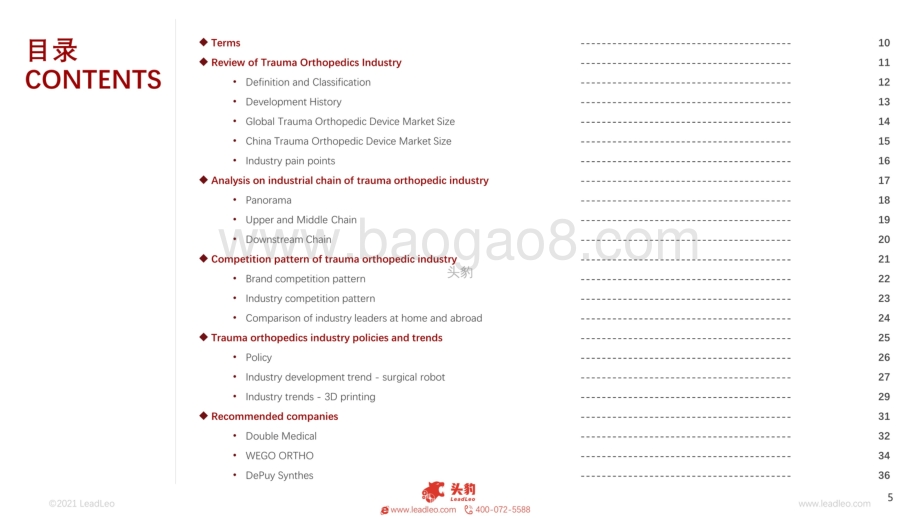 目录
CONTENTS

◆ Terms ---------------------------------------- 10
◆ Review of Trauma Orthopedics Industry ---------------------------------------- 11
• Definition and Classification ---------------------------------------- 12
• Development History ---------------------------------------- 13
• Global Trauma Orthopedic Device Market Size ---------------------------------------- 14
• China Trauma Orthopedic Device Market Size ---------------------------------------- 15
• Industry pain points ---------------------------------------- 16
◆ Analysis on industrial chain of trauma orthopedic industry ---------------------------------------- 17
• Panorama ---------------------------------------- 18
• Upper and Middle Chain ---------------------------------------- 19
• Downstream Chain ---------------------------------------- 20
◆ Competition pattern of trauma orthopedic industry ---------------------------------------- 21
• Brand competition pattern ---------------------------------------- 22
• Industry competition pattern ---------------------------------------- 23
• Comparison of industry leaders at home and abroad ---------------------------------------- 24
◆ Trauma orthopedics industry policies and trends ---------------------------------------- 25
• Policy ---------------------------------------- 26
• Industry development trend - surgical robot ---------------------------------------- 27
• Industry trends - 3D printing ---------------------------------------- 29
◆ Recommended companies ---------------------------------------- 31
• Double Medical ---------------------------------------- 32
• WEGO ORTHO ---------------------------------------- 34
• DePuy Synthes ---------------------------------------- 36

www.baogao8.com
头豹

©2021 LeadLeo
头豹 LeadLeo
www.leadleo.com 400-072-5588
www.leadleo.com
5